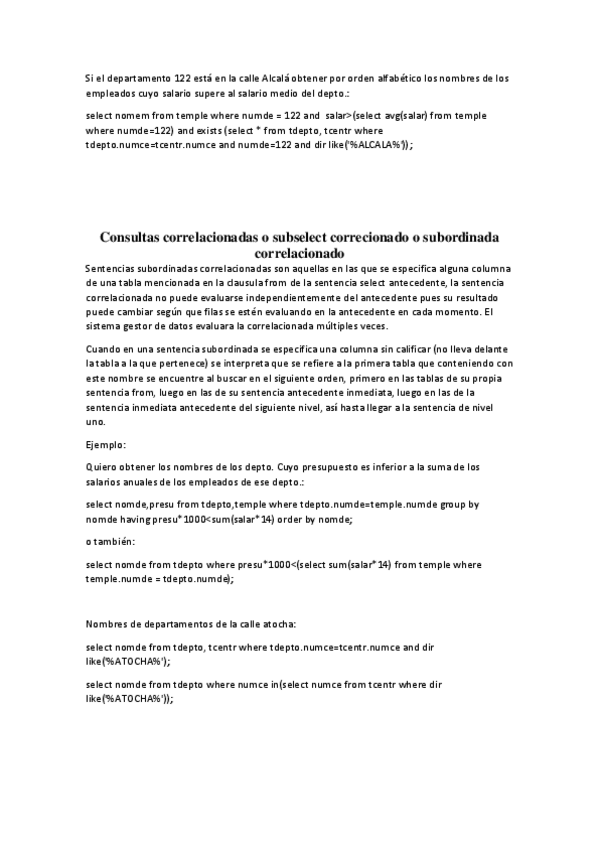 Si el departamento 122 está en la calle Alcalá obtener por orden alfabético los nombres de los empleados cuyo salario supere al salario medio del depto.:

select nomem from temple where numde = 122 and salar>(select avg(salar) from temple where numde=122) and exists (select * from tdepto, tcentr where tdepto.numce=tcentr.numce and numde=122 and dir like('%ALCALA%'));

Consultas correlacionadas o subselect correcionado o subordinada correlacionado

Sentencias subordinadas correlacionadas son aquellas en las que se especifica alguna columna de una tabla mencionada en la clausula from de la sentencia select antecedente, la sentencia correlacionada no puede evaluarse independientemente del antecedente pues su resultado puede cambiar según que filas se estén evaluando en la antecedente en cada momento. El sistema gestor de datos evaluara la correlacionada múltiples veces.

Cuando en una sentencia subordinada se especifica una columna sin calificar (no lleva delante la tabla a la que pertenece) se interpreta que se refiere a la primera tabla que conteniendo con este nombre se encuentre al buscar en el siguiente orden, primero en las tablas de su propia sentencia from, luego en las de su sentencia antecedente inmediata, luego en las de la sentencia inmediata antecedente del siguiente nivel, así hasta llegar a la sentencia de nivel uno.

Ejemplo:

Quiero obtener los nombres de los depto. Cuyo presupuesto es inferior a la suma de los salarios anuales de los empleados de ese depto.:

select nomde,presu from tdepto,temple where tdepto.numde=temple.numde group by nomde having presu*1000<sum(salar*14) order by nomde;

o también:

select nomde from tdepto where presu*1000<(select sum(salar*14) from temple where temple.numde = tdepto.numde);

Nombres de departamentos de la calle atocha:

select nomde from tdepto, tcentr where tdepto.numce=tcentr.numce and dir like('%ATOCHA%');

select nomde from tdepto where numce in(select numce from tcentr where dir like('%ATOCHA%'));